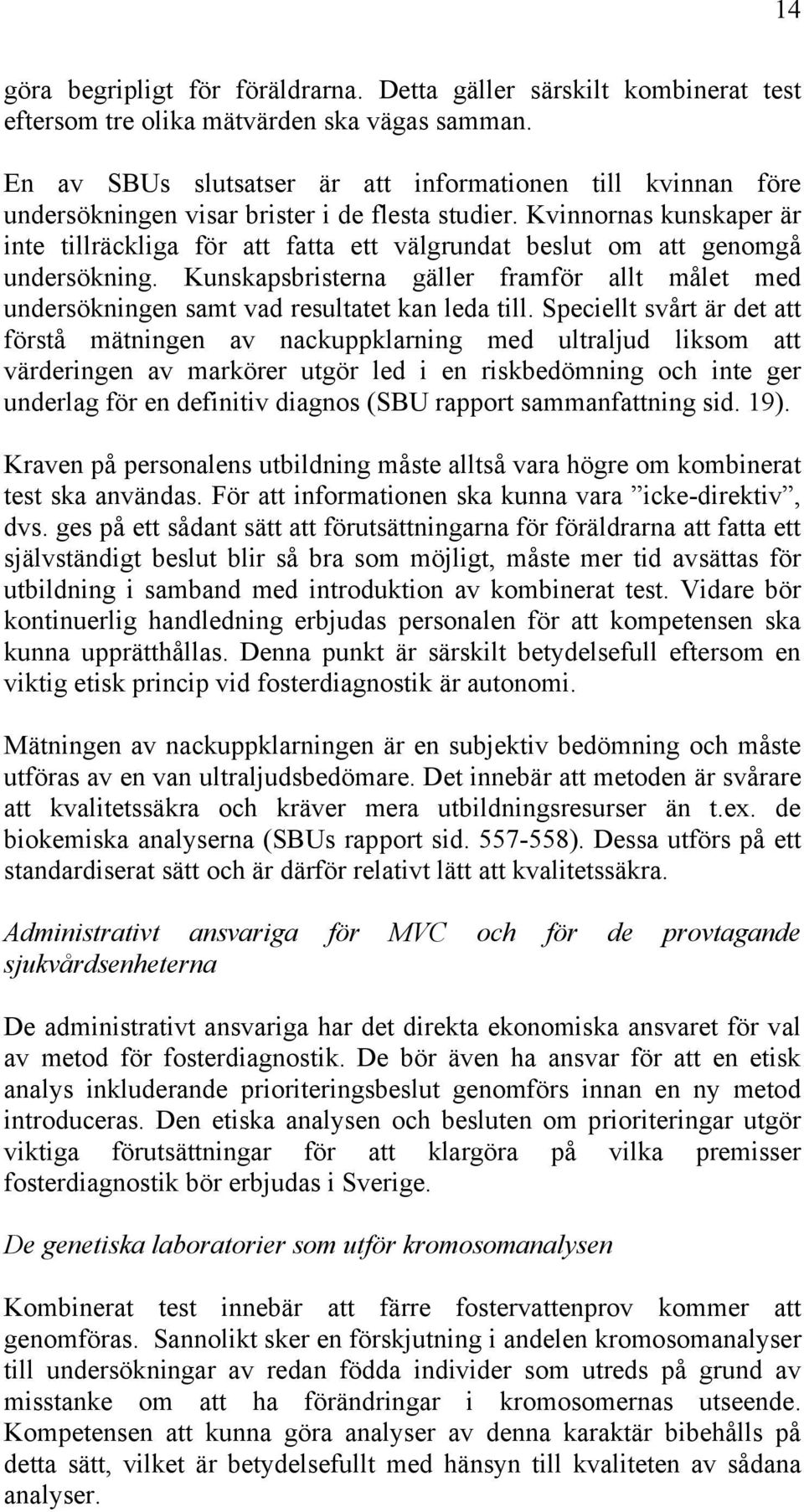 14

göra begripligt för föräldrarna. Detta gäller särskilt kombinerat test eftersom tre olika mätvärden ska vägas samman.

En av SBUs slutsatser är att informationen till kvinnan före undersökningen visar brister i de flesta studier. Kvinnornas kunskaper är inte tillräckliga för att fatta ett välgrundat beslut om att genomgå undersökning. Kunskapsbristerna gäller framför allt målet med undersökningen samt vad resultatet kan leda till. Speciellt svårt är det att förstå mätningen av nackuppklarning med ultraljud liksom att värderingen av markörer utgör led i en riskbedömning och inte ger underlag för en definitiv diagnos (SBU rapport sammanfattning sid. 19).

Kraven på personalens utbildning måste alltså vara högre om kombinerat test ska användas. För att informationen ska kunna vara ”icke-direktiv”, dvs. ges på ett sådant sätt att förutsättningarna för föräldrarna att fatta ett självständigt beslut blir så bra som möjligt, måste mer tid avsättas för utbildning i samband med introduktion av kombinerat test. Vidare bör kontinuerlig handledning erbjudas personalen för att kompetensen ska kunna upprätthållas. Denna punkt är särskilt betydelsefull eftersom en viktig etisk princip vid fosterdiagnostik är autonomi.

Mätningen av nackuppklarningen är en subjektiv bedömning och måste utföras av en van ultraljudsbedömare. Det innebär att metoden är svårare att kvalitetssäkra och kräver mera utbildningsresurser än t.ex. de biokemiska analyserna (SBUs rapport sid. 557-558). Dessa utförs på ett standardiserat sätt och är därför relativt lätt att kvalitetssäkra.

Administrativt ansvariga för MVC och för de provtagande sjukvårdsenheterna

De administrativt ansvariga har det direkta ekonomiska ansvaret för val av metod för fosterdiagnostik. De bör även ha ansvar för att en etisk analys inkluderande prioriteringsbeslut genomförs innan en ny metod introduceras. Den etiska analysen och besluten om prioriteringar utgör viktiga förutsättningar för att klargöra på vilka premisser fosterdiagnostik bör erbjudas i Sverige.

De genetiska laboratorier som utför kromosomanalysen

Kombinerat test innebär att färre fostervattenprov kommer att genomföras. Sannolikt sker en förskjutning i andelen kromosomanalyser till undersökningar av redan födda individer som utreds på grund av misstanke om att ha förändringar i kromosomernas utseende. Kompetensen att kunna göra analyser av denna karaktär bibehålls på detta sätt, vilket är betydelsefullt med hänsyn till kvaliteten av sådana analyser.